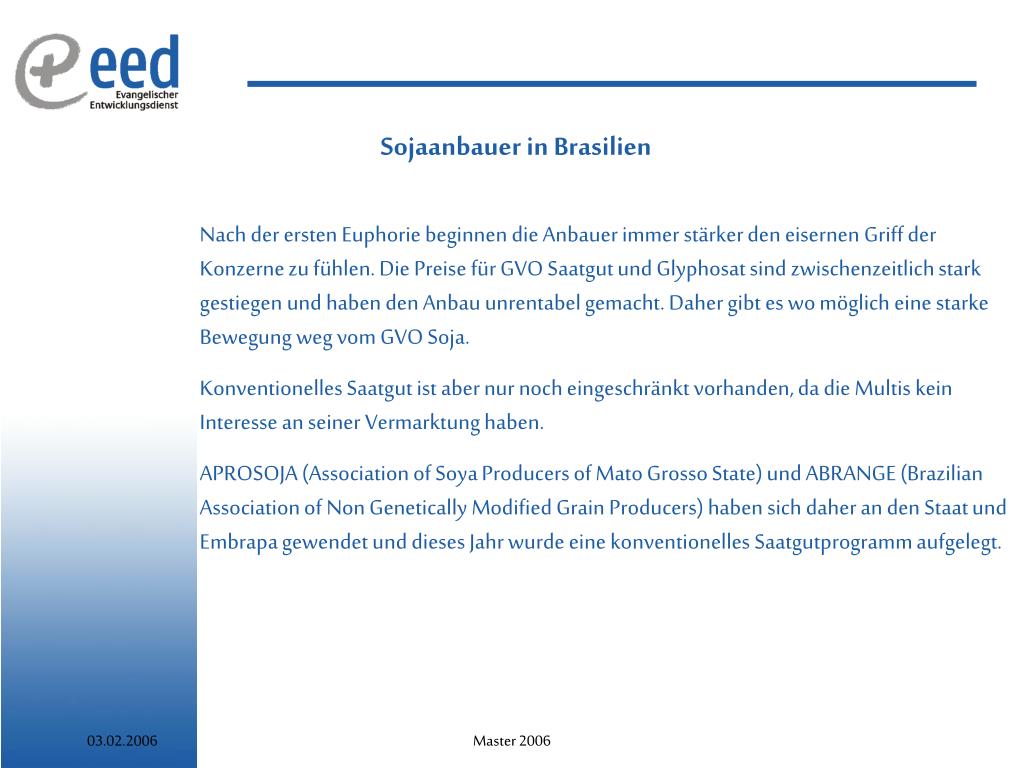 eed
Evangelischer Entwicklungsdienst

Sojaanbauer in Brasilien

Nach der ersten Euphorie beginnen die Anbauer immer stärker den eisernen Griff der Konzerne zu fühlen. Die Preise für GVO Saatgut und Glyphosat sind zwischenzeitlich stark gestiegen und haben den Anbau unrentabel gemacht. Daher gibt es wo möglich eine starke Bewegung weg vom GVO Soja.

Konventionelles Saatgut ist aber nur noch eingeschränkt vorhanden, da die Multis kein Interesse an seiner Vermarktung haben.

APROSOJA (Association of Soya Producers of Mato Grosso State) und ABRANGE (Brazilian Association of Non Genetically Modified Grain Producers) haben sich daher an den Staat und Embrapa gewendet und dieses Jahr wurde eine konventionelles Saatgutprogramm aufgelegt.

03.02.2006

Master 2006